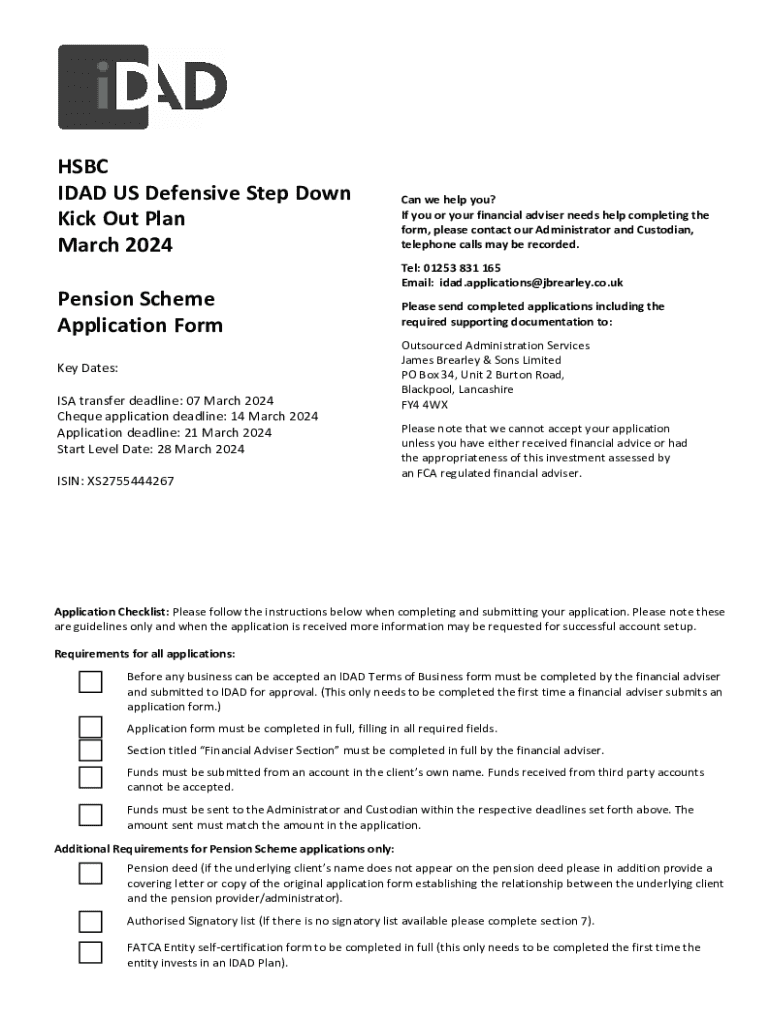 iDAD

HSBC
IDAD US Defensive Step Down Kick Out Plan
March 2024

Pension Scheme Application Form

Key Dates:

ISA transfer deadline: 07 March 2024
Cheque application deadline: 14 March 2024
Application deadline: 21 March 2024
Start Level Date: 28 March 2024

ISIN: XS2755444267

Can we help you?
If you or your financial adviser needs help completing the form, please contact our Administrator and Custodian, telephone calls may be recorded.

Tel: 01253 831 165
Email: idad.applications@jbrearley.co.uk

Please send completed applications including the required supporting documentation to:

Outsourced Administration Services
James Brearley & Sons Limited
PO Box 34, Unit 2 Burton Road,
Blackpool, Lancashire
FY4 4WX

Please note that we cannot accept your application unless you have either received financial advice or had the appropriateness of this investment assessed by an FCA regulated financial adviser.

Application Checklist: Please follow the instructions below when completing and submitting your application. Please note these are guidelines only and when the application is received more information may be requested for successful account setup.

Requirements for all applications:

Before any business can be accepted an IDAD Terms of Business form must be completed by the financial adviser and submitted to IDAD for approval. (This only needs to be completed the first time a financial adviser submits an application form.)

Application form must be completed in full, filling in all required fields.

Section titled "Financial Adviser Section" must be completed in full by the financial adviser.

Funds must be submitted from an account in the client's own name. Funds received from third party accounts cannot be accepted.

Funds must be sent to the Administrator and Custodian within the respective deadlines set forth above. The amount sent must match the amount in the application.

Additional Requirements for Pension Scheme applications only:

Pension deed (if the underlying client's name does not appear on the pension deed please in addition provide a covering letter or copy of the original application form establishing the relationship between the underlying client and the pension provider/administrator).

Authorised Signatory list (If there is no signatory list available please complete section 7).

FATCA Entity self-certification form to be completed in full (this only needs to be completed the first time the entity invests in an IDAD Plan).